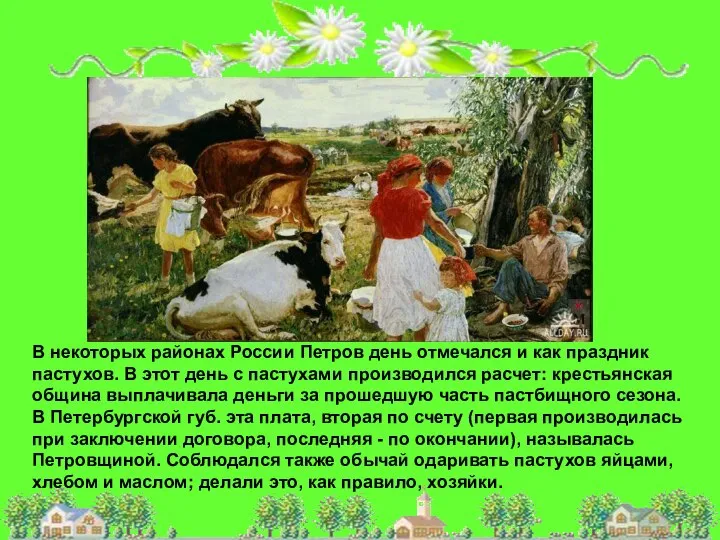 ALLDAY.RU

В некоторых районах России Петров день отмечался и как праздник пастухов. В этот день с пастухами производился расчет: крестьянская община выплачивала деньги за прошедшую часть пастбищного сезона. В Петербургской губ. эта плата, вторая по счету (первая производилась при заключении договора, последняя - по окончании), называлась Петровщиной. Соблюдался также обычай одаривать пастухов яйцами, хлебом и маслом; делали это, как правило, хозяйки.